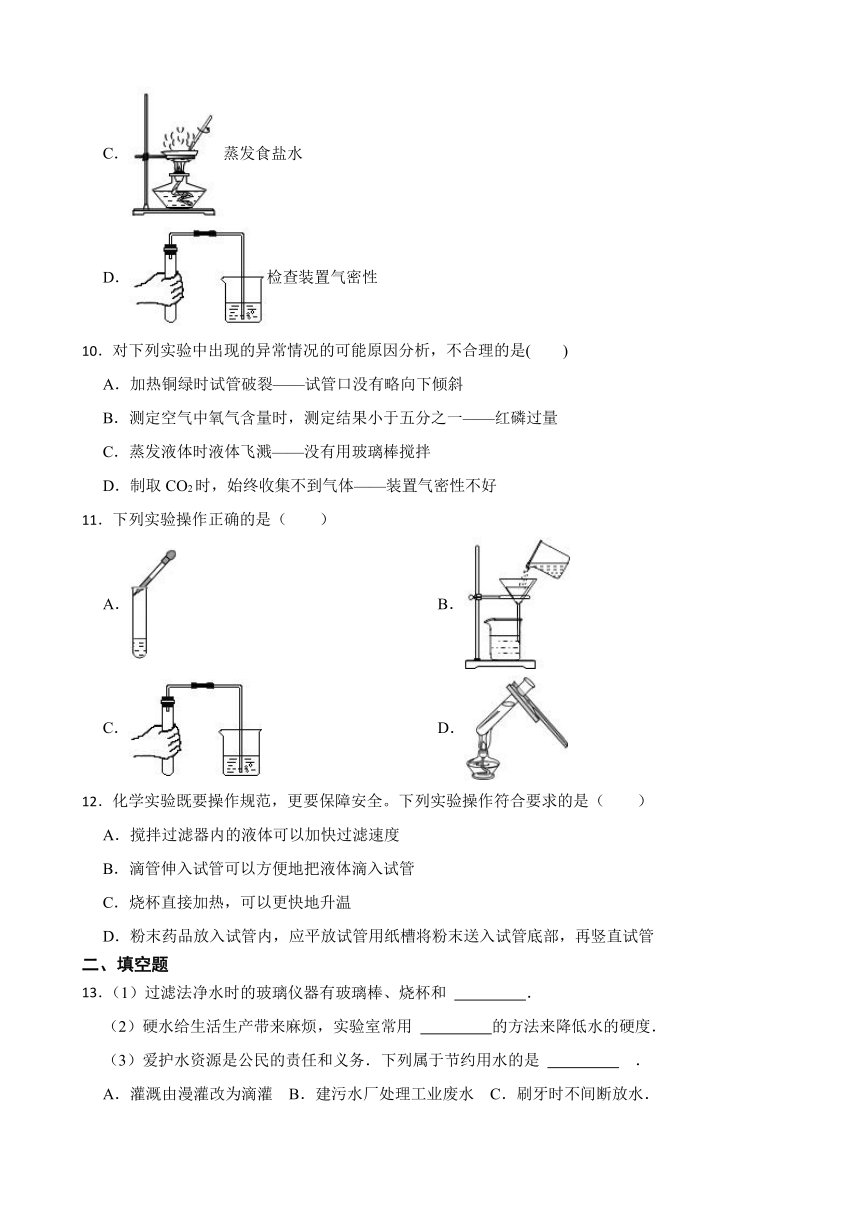 C. 蒸发食盐水

D. 检查装置气密性

10．对下列实验中出现的异常情况的可能原因分析，不合理的是(　　)

A．加热铜绿时试管破裂——试管口没有略向下倾斜

B．测定空气中氧气含量时，测定结果小于五分之一——红磷过量

C．蒸发液体时液体飞溅——没有用玻璃棒搅拌

D．制取 $CO_2$ 时，始终收集不到气体——装置气密性不好

11．下列实验操作正确的是（　　）

A.

B.

C.

D.

12．化学实验既要操作规范，更要保障安全。下列实验操作符合要求的是（　　）

A．搅拌过滤器内的液体可以加快过滤速度

B．滴管伸入试管可以方便地把液体滴入试管

C．烧杯直接加热，可以更快地升温

D．粉末药品放入试管内，应平放试管用纸槽将粉末送入试管底部，再竖直试管

二、填空题

13．（1）过滤法净水时的玻璃仪器有玻璃棒、烧杯和 ________．

（2）硬水给生活生产带来麻烦，实验室常用 ________的方法来降低水的硬度．

（3）爱护水资源是公民的责任和义务．下列属于节约用水的是 ________ ．

A．灌溉由漫灌改为滴灌　B．建污水厂处理工业废水　C．刷牙时不间断放水．